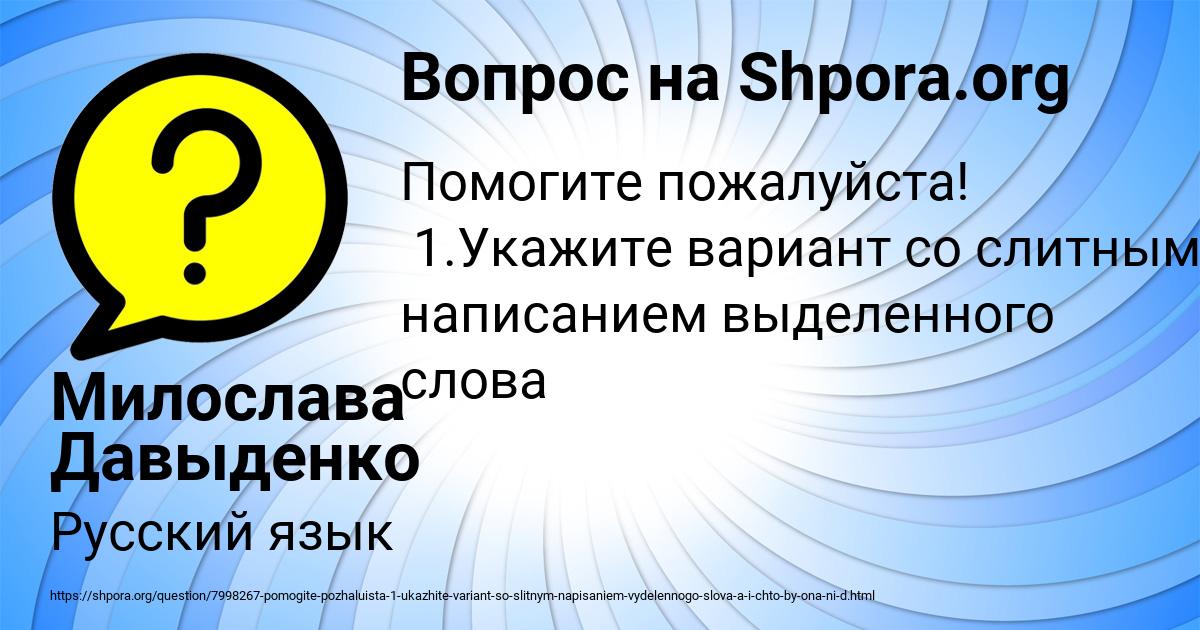 ?

Вопрос на Shpora.org

Помогите пожалуйста!
 1.Укажите вариант со слитным написанием выделенного слова

Милослава Давыденко

Русский язык

https://shpora.org/question/7998267-pomogite-pozhaluista-1-ukazhite-variant-so-slitnym-napisaniem-vydelennogo-slova-a-i-chto-by-ona-ni-d.html